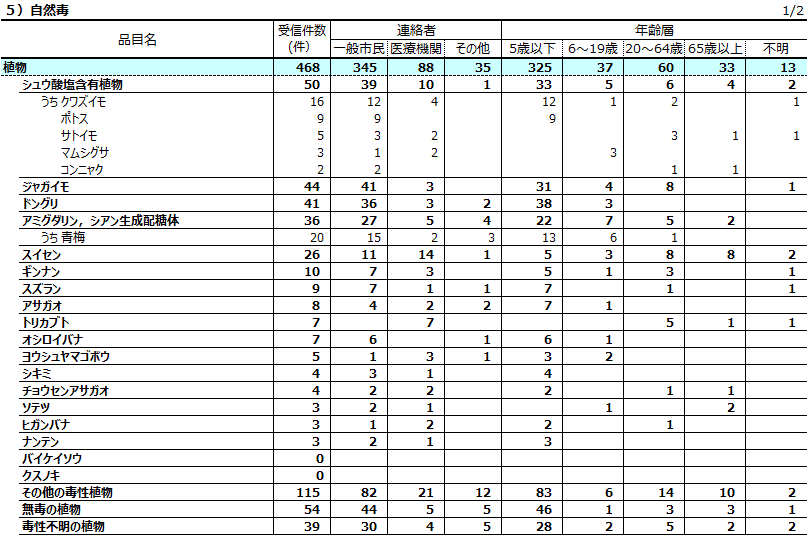 5）自然毒 1/2

| 品目名 | 受信件数(件) | 連絡者 一般市民 | 連絡者 医療機関 | 連絡者 その他 | 年齢層 5歳以下 | 年齢層 6～19歳 | 年齢層 20～64歳 | 年齢層 65歳以上 | 年齢層 不明 |
|---|---|---|---|---|---|---|---|---|---|
| 植物 | 468 | 345 | 88 | 35 | 325 | 37 | 60 | 33 | 13 |
| シュウ酸塩含有植物 | 50 | 39 | 10 | 1 | 33 | 5 | 6 | 4 | 2 |
| うち クワズイモ | 16 | 12 | 4 | | 12 | 1 | 2 | | 1 |
| ポトス | 9 | 9 | | | 9 | | | | |
| サトイモ | 5 | 3 | 2 | | | | 3 | 1 | 1 |
| マムシグサ | 3 | 1 | 2 | | | 3 | | | |
| コンニャク | 2 | 2 | | | | | 1 | 1 | |
| ジャガイモ | 44 | 41 | 3 | | 31 | 4 | 8 | | 1 |
| ドングリ | 41 | 36 | 3 | 2 | 38 | 3 | | | |
| アミグダリン，シアン生成配糖体 | 36 | 27 | 5 | 4 | 22 | 7 | 5 | 2 | |
| うち 青梅 | 20 | 15 | 2 | 3 | 13 | 6 | 1 | | |
| スイセン | 26 | 11 | 14 | 1 | 5 | 3 | 8 | 8 | 2 |
| ギンナン | 10 | 7 | 3 | | 5 | 1 | 3 | | 1 |
| スズラン | 9 | 7 | 1 | 1 | 7 | | 1 | | 1 |
| アサガオ | 8 | 4 | 2 | 2 | 7 | 1 | | | |
| トリカブト | 7 | | 7 | | | | 5 | 1 | 1 |
| オシロイバナ | 7 | 6 | | 1 | 6 | 1 | | | |
| ヨウシュヤマゴボウ | 5 | 1 | 3 | 1 | 3 | 2 | | | |
| シキミ | 4 | 3 | 1 | | 4 | | | | |
| チョウセンアサガオ | 4 | 2 | 2 | | 2 | | 1 | 1 | |
| ソテツ | 3 | 2 | 1 | | | 1 | | 2 | |
| ヒガンバナ | 3 | 1 | 2 | | 2 | | 1 | | |
| ナンテン | 3 | 2 | 1 | | 3 | | | | |
| バイケイソウ | 0 | | | | | | | | |
| クスノキ | 0 | | | | | | | | |
| その他の毒性植物 | 115 | 82 | 21 | 12 | 83 | 6 | 14 | 10 | 2 |
| 無毒の植物 | 54 | 44 | 5 | 5 | 46 | 1 | 3 | 3 | 1 |
| 毒性不明の植物 | 39 | 30 | 4 | 5 | 28 | 2 | 5 | 2 | 2 |